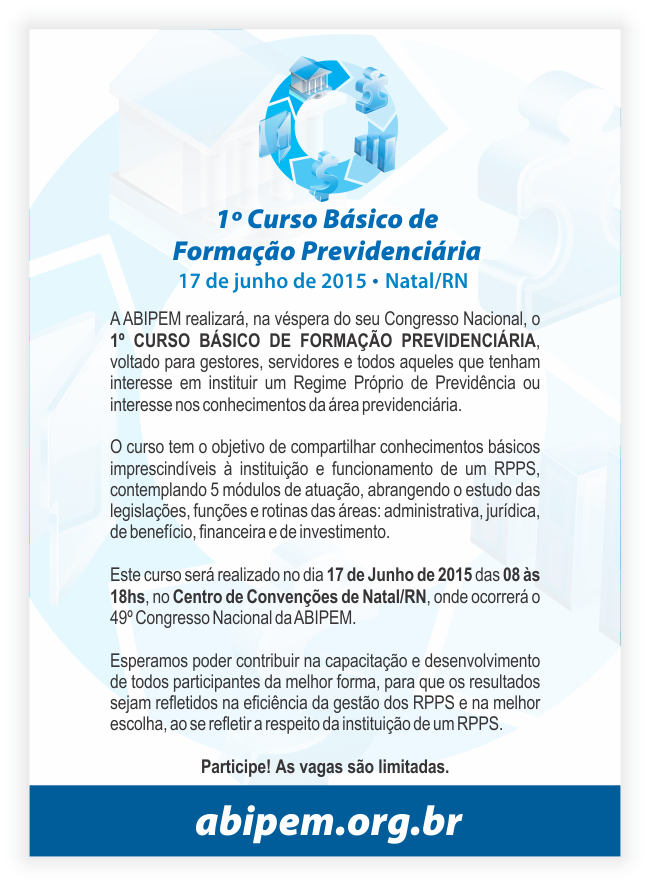 1º Curso Básico de Formação Previdenciária
17 de junho de 2015 • Natal/RN

A ABIPEM realizará, na véspera do seu Congresso Nacional, o 1º CURSO BÁSICO DE FORMAÇÃO PREVIDENCIÁRIA, voltado para gestores, servidores e todos aqueles que tenham interesse em instituir um Regime Próprio de Previdência ou interesse nos conhecimentos da área previdenciária.

O curso tem o objetivo de compartilhar conhecimentos básicos imprescindíveis à instituição e funcionamento de um RPPS, contemplando 5 módulos de atuação, abrangendo o estudo das legislações, funções e rotinas das áreas: administrativa, jurídica, de benefício, financeira e de investimento.

Este curso será realizado no dia 17 de Junho de 2015 das 08 às 18hs, no Centro de Convenções de Natal/RN, onde ocorrerá o 49º Congresso Nacional da ABIPEM.

Esperamos poder contribuir na capacitação e desenvolvimento de todos participantes da melhor forma, para que os resultados sejam refletidos na eficiência da gestão dos RPPS e na melhor escolha, ao se refletir a respeito da instituição de um RPPS.

Participe! As vagas são limitadas.

abipem.org.br